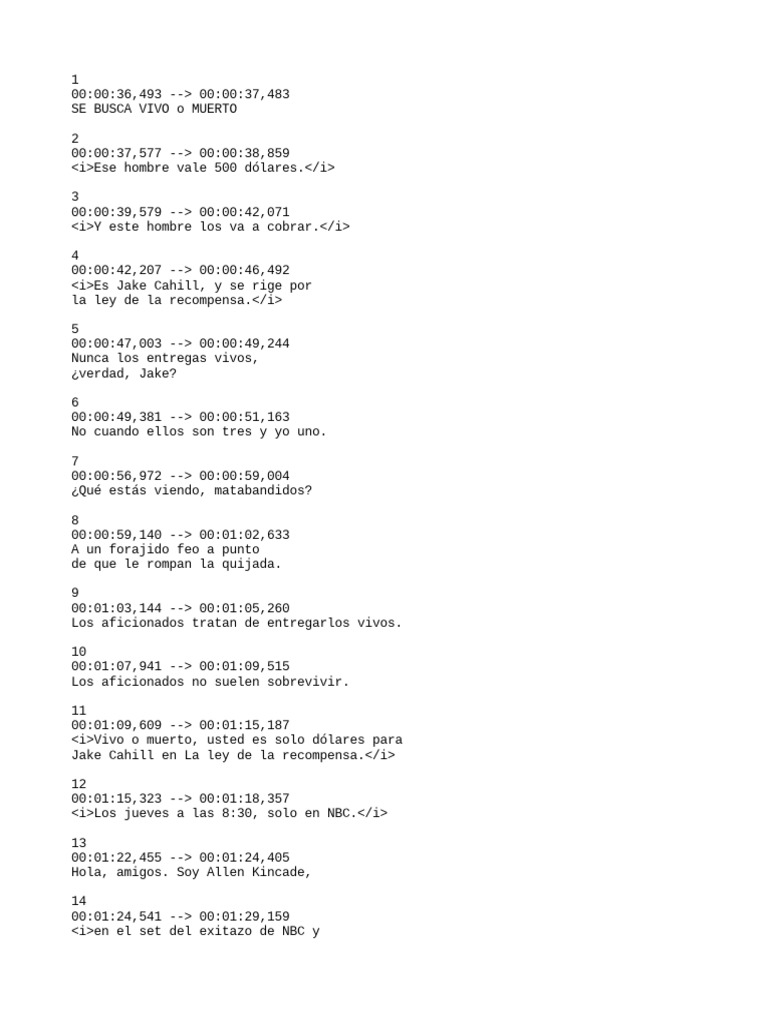 1
00:00:36,493 --> 00:00:37,483
SE BUSCA VIVO o MUERTO

2
00:00:37,577 --> 00:00:38,859
<i>Ese hombre vale 500 dólares.</i>

3
00:00:39,579 --> 00:00:42,071
<i>Y este hombre los va a cobrar.</i>

4
00:00:42,207 --> 00:00:46,492
<i>Es Jake Cahill, y se rige por
la ley de la recompensa.</i>

5
00:00:47,003 --> 00:00:49,244
Nunca los entregas vivos,
¿verdad, Jake?

6
00:00:49,381 --> 00:00:51,163
No cuando ellos son tres y yo uno.

7
00:00:56,972 --> 00:00:59,004
¿Qué estás viendo, matabandidos?

8
00:00:59,140 --> 00:01:02,633
A un forajido feo a punto
de que le rompan la quijada.

9
00:01:03,144 --> 00:01:05,260
Los aficionados tratan de entregarlos vivos.

10
00:01:07,941 --> 00:01:09,515
Los aficionados no suelen sobrevivir.

11
00:01:09,609 --> 00:01:15,187
<i>Vivo o muerto, usted es solo dólares para
Jake Cahill en La ley de la recompensa.</i>

12
00:01:15,323 --> 00:01:18,357
<i>Los jueves a las 8:30, solo en NBC.</i>

13
00:01:22,455 --> 00:01:24,405
Hola, amigos. Soy Allen Kincade,

14
00:01:24,541 --> 00:01:29,159
<i>en el set del exitazo de NBC y